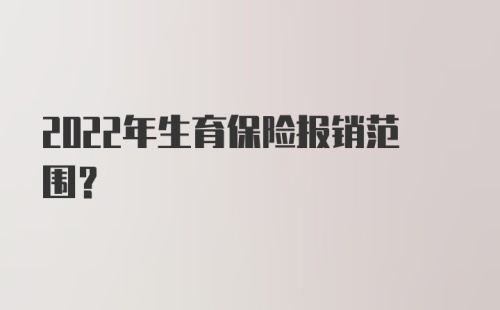 2022年生育保险报销范围?